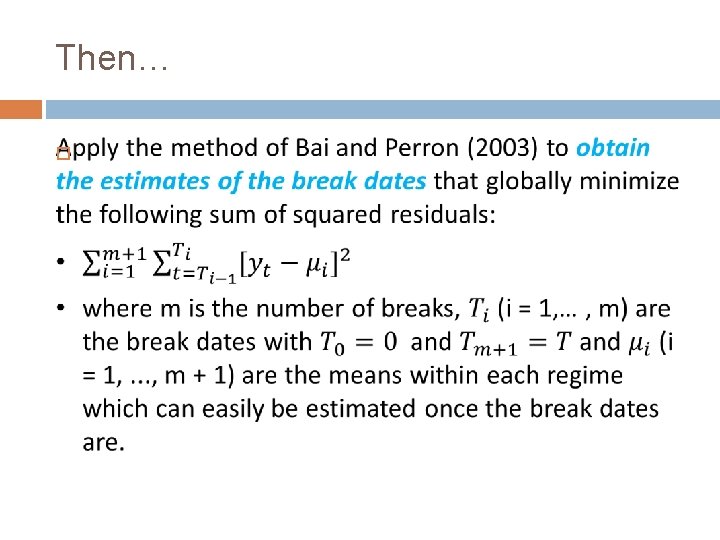 Then…

Apply the method of Bai and Perron (2003) to obtain the estimates of the break dates that globally minimize the following sum of squared residuals:

• $\sum_{i=1}^{m+1} \sum_{t=T_{i-1}}^{T_i} [y_t - \mu_i]^2$

• where m is the number of breaks, $T_i$ (i = 1,… , m) are the break dates with $T_0 = 0$ and $T_{m+1} = T$ and $\mu_i$ (i = 1, ..., m + 1) are the means within each regime which can easily be estimated once the break dates are.